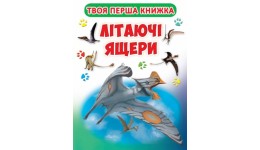 ТВОЯ ПЕРША КНИЖКА

ЛІТАЮЧІ ЯЩЕРИ